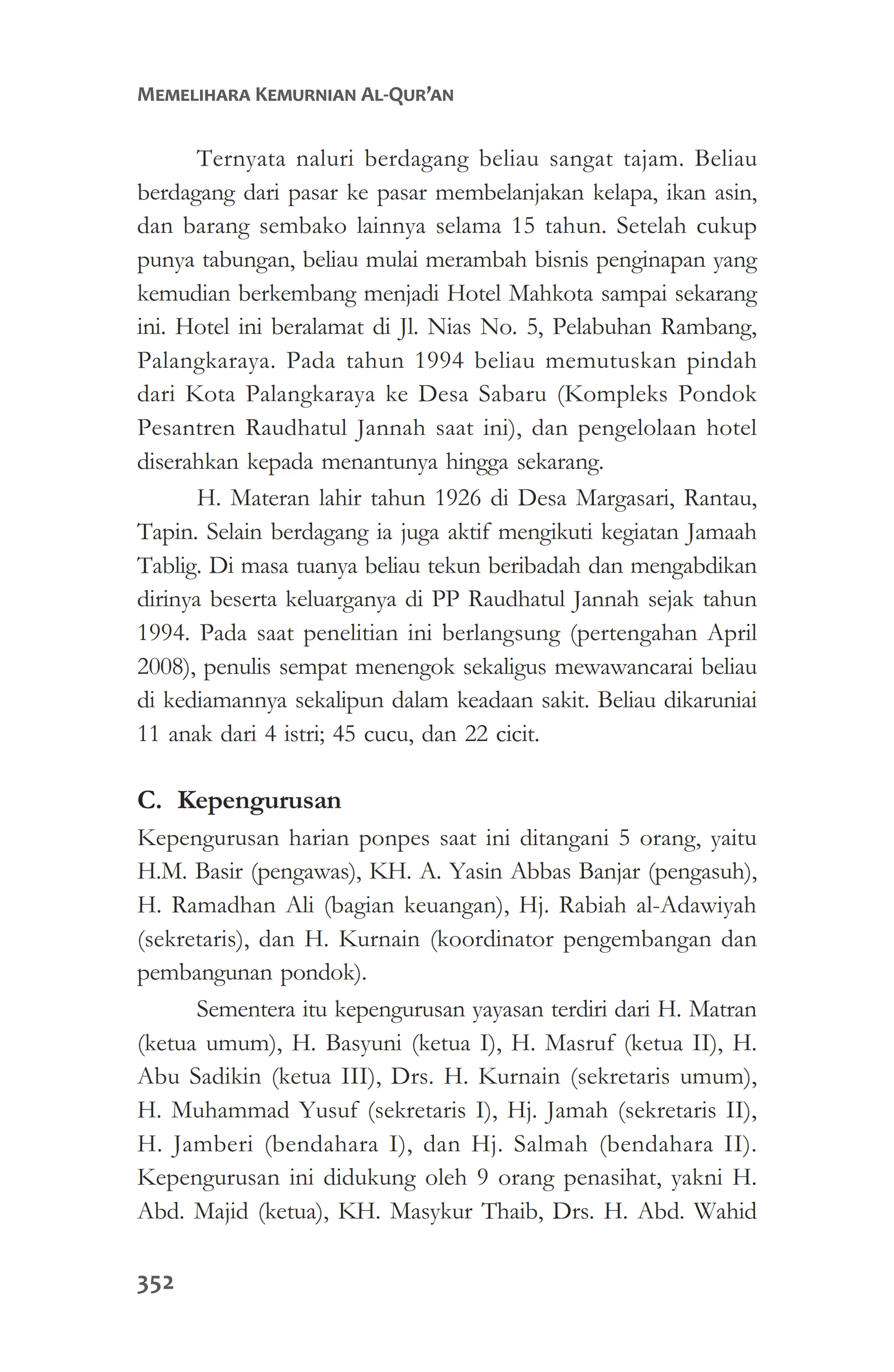 MEMELIHARA KEMURNIAN AL-QUR'AN

Ternyata naluri berdagang beliau sangat tajam. Beliau berdagang dari pasar ke pasar membelanjakan kelapa, ikan asin, dan barang sembako lainnya selama 15 tahun. Setelah cukup punya tabungan, beliau mulai merambah bisnis penginapan yang kemudian berkembang menjadi Hotel Mahkota sampai sekarang ini. Hotel ini beralamat di Jl. Nias No. 5, Pelabuhan Rambang, Palangkaraya. Pada tahun 1994 beliau memutuskan pindah dari Kota Palangkaraya ke Desa Sabaru (Kompleks Pondok Pesantren Raudhatul Jannah saat ini), dan pengelolaan hotel diserahkan kepada menantunya hingga sekarang.

H. Materan lahir tahun 1926 di Desa Margasari, Rantau, Tapin. Selain berdagang ia juga aktif mengikuti kegiatan Jamaah Tablig. Di masa tuanya beliau tekun beribadah dan mengabdikan dirinya beserta keluarganya di PP Raudhatul Jannah sejak tahun 1994. Pada saat penelitian ini berlangsung (pertengahan April 2008), penulis sempat menengok sekaligus mewawancarai beliau di kediamannya sekalipun dalam keadaan sakit. Beliau dikaruniai 11 anak dari 4 istri; 45 cucu, dan 22 cicit.

C. Kepengurusan

Kepengurusan harian ponpes saat ini ditangani 5 orang, yaitu H.M. Basir (pengawas), KH. A. Yasin Abbas Banjar (pengasuh), H. Ramadhan Ali (bagian keuangan), Hj. Rabiah al-Adawiyah (sekretaris), dan H. Kurnain (koordinator pengembangan dan pembangunan pondok).

Sementera itu kepengurusan yayasan terdiri dari H. Matran (ketua umum), H. Basyuni (ketua I), H. Masruf (ketua II), H. Abu Sadikin (ketua III), Drs. H. Kurnain (sekretaris umum), H. Muhammad Yusuf (sekretaris I), Hj. Jamah (sekretaris II), H. Jamberi (bendahara I), dan Hj. Salmah (bendahara II). Kepengurusan ini didukung oleh 9 orang penasihat, yakni H. Abd. Majid (ketua), KH. Masykur Thaib, Drs. H. Abd. Wahid

352